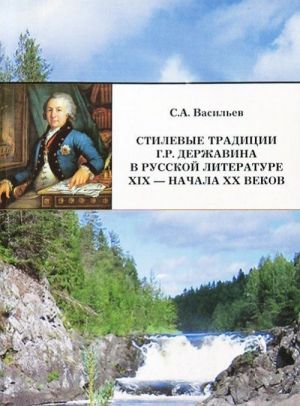 С.А. Васильев

СТИЛЕВЫЕ ТРАДИЦИИ Г.Р. ДЕРЖАВИНА В РУССКОЙ ЛИТЕРАТУРЕ XIX — НАЧАЛА XX ВЕКОВ